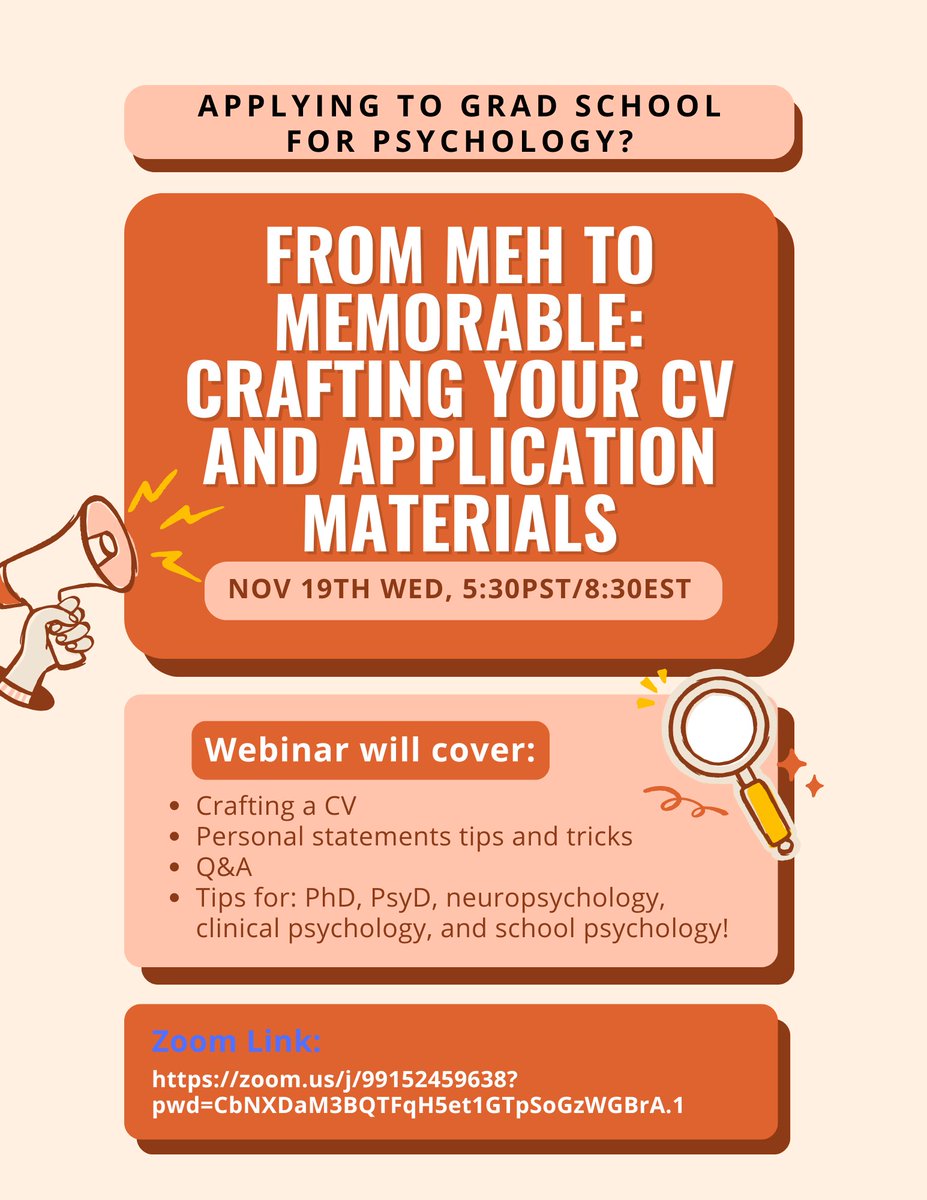 APPLYING TO GRAD SCHOOL FOR PSYCHOLOGY?

FROM MEH TO MEMORABLE: CRAFTING YOUR CV AND APPLICATION MATERIALS

NOV 19TH WED, 5:30PST/8:30EST

Webinar will cover:

• Crafting a CV
• Personal statements tips and tricks
• Q&A
• Tips for: PhD, PsyD, neuropsychology, clinical psychology, and school psychology!

Zoom Link:
https://zoom.us/j/99152459638?pwd=CbNXDaM3BQTFqH5et1GTpSoGzWGBrA.1